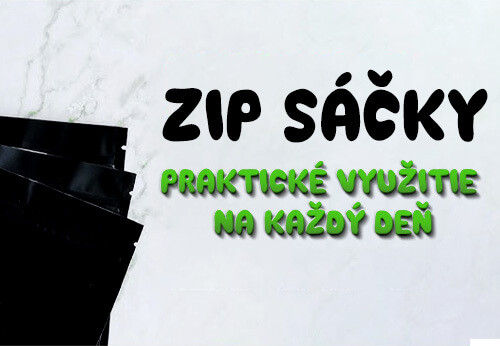 ZIP SÁČKY

PRAKTICKÉ VYUŽITIE NA KAŽDÝ DEŇ